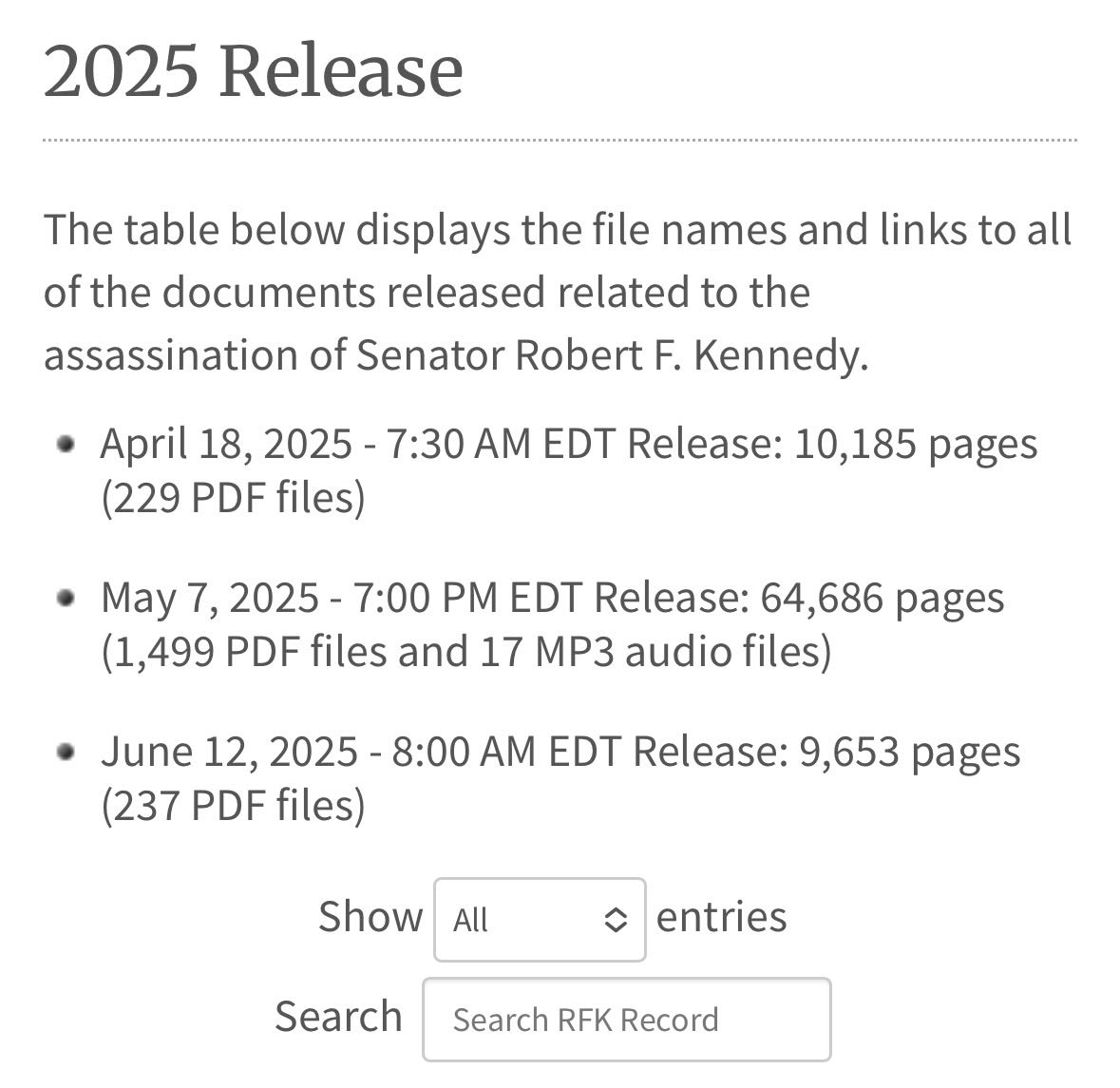 2025 Release

The table below displays the file names and links to all of the documents released related to the assassination of Senator Robert F. Kennedy.

- April 18, 2025 - 7:30 AM EDT Release: 10,185 pages (229 PDF files)
- May 7, 2025 - 7:00 PM EDT Release: 64,686 pages (1,499 PDF files and 17 MP3 audio files)
- June 12, 2025 - 8:00 AM EDT Release: 9,653 pages (237 PDF files)

Show All entries

Search Search RFK Record